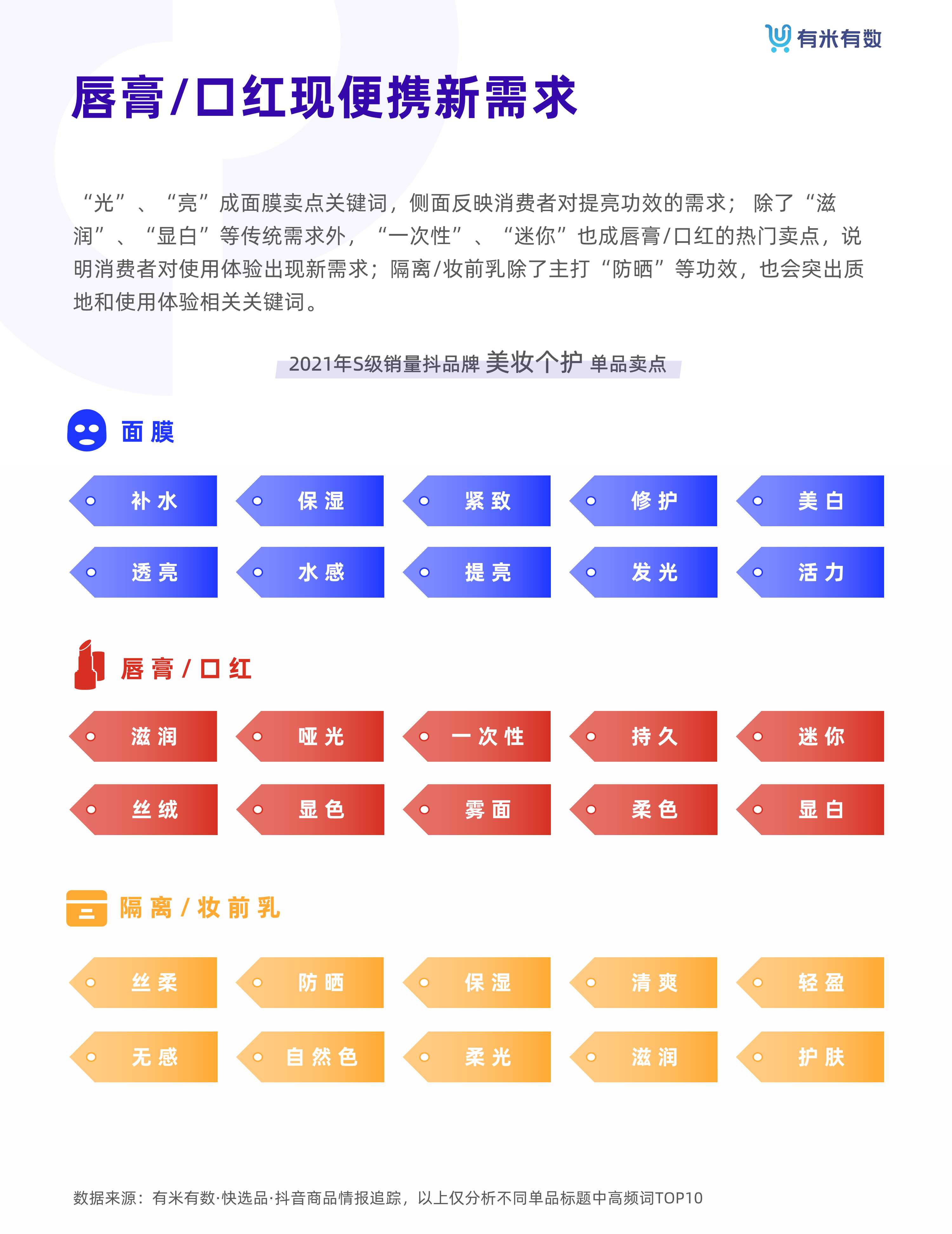 有米有数

唇膏/口红现便携新需求

“光”、“亮”成面膜卖点关键词，侧面反映消费者对提亮功效的需求；除了“滋润”、“显白”等传统需求外，“一次性”、“迷你”也成唇膏/口红的热门卖点，说明消费者对使用体验出现新需求；隔离/妆前乳除了主打“防晒”等功效，也会突出质地和使用体验相关关键词。

2021年S级销量抖品牌 美妆个护 单品卖点

面膜

补水
保湿
紧致
修护
美白
透亮
水感
提亮
发光
活力

唇膏/口红

滋润
哑光
一次性
持久
迷你
丝绒
显色
雾面
柔色
显白

隔离/妆前乳

丝柔
防晒
保湿
清爽
轻盈
无感
自然色
柔光
滋润
护肤

数据来源：有米有数·快选品·抖音商品情报追踪，以上仅分析不同单品标题中高频词TOP10